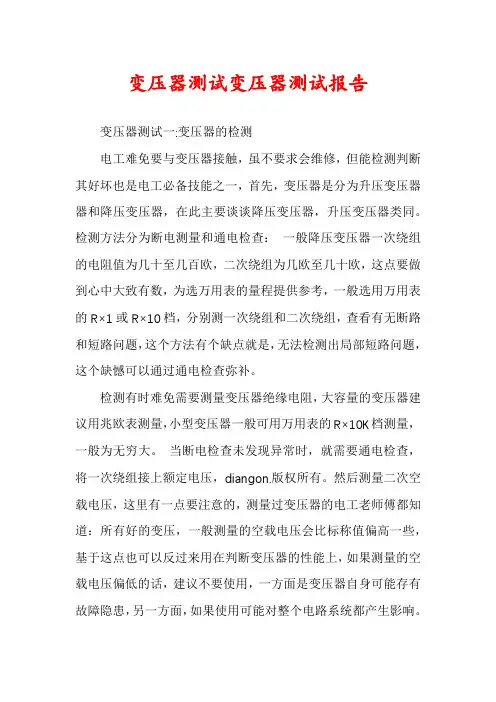 变压器测试变压器测试报告

变压器测试一:变压器的检测

电工难免要与变压器接触，虽不要求会维修，但能检测判断其好坏也是电工必备技能之一，首先，变压器是分为升压变压器器和降压变压器，在此主要谈谈降压变压器，升压变压器类同。检测方法分为断电测量和通电检查：　一般降压变压器一次绕组的电阻值为几十至几百欧，二次绕组为几欧至几十欧，这点要做到心中大致有数，为选万用表的量程提供参考，一般选用万用表的 R×1 或 R×10 档，分别测一次绕组和二次绕组，查看有无断路和短路问题，这个方法有个缺点就是，无法检测出局部短路问题，这个缺憾可以通过通电检查弥补。

检测有时难免需要测量变压器绝缘电阻，大容量的变压器建议用兆欧表测量，小型变压器一般可用万用表的 R×10K 档测量，一般为无穷大。　当断电检查未发现异常时，就需要通电检查，将一次绕组接上额定电压，diangon.版权所有。然后测量二次空载电压，这里有一点要注意的，测量过变压器的电工老师傅都知道：所有好的变压，一般测量的空载电压会比标称值偏高一些，基于这点也可以反过来用在判断变压器的性能上，如果测量的空载电压偏低的话，建议不要使用，一方面是变压器自身可能存有故障隐患，另一方面，如果使用可能对整个电路系统都产生影响。